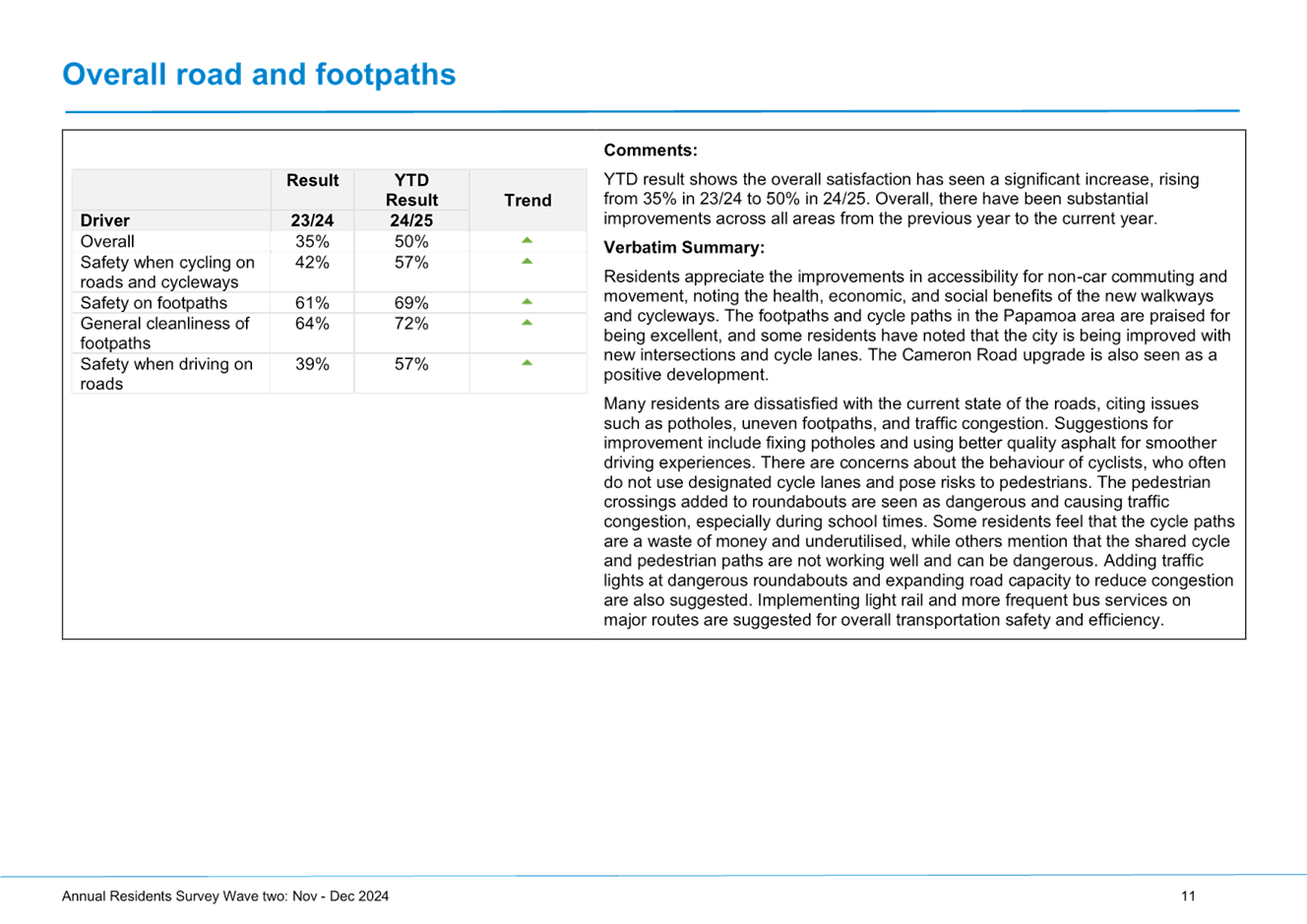 Overall road and footpaths

| Driver | Result 23/24 | YTD Result 24/25 | Trend |
|---|---|---|---|
| Overall | 35% | 50% | ▲ |
| Safety when cycling on roads and cycleways | 42% | 57% | ▲ |
| Safety on footpaths | 61% | 69% | ▲ |
| General cleanliness of footpaths | 64% | 72% | ▲ |
| Safety when driving on roads | 39% | 57% | ▲ |

Comments:

YTD result shows the overall satisfaction has seen a significant increase, rising from 35% in 23/24 to 50% in 24/25. Overall, there have been substantial improvements across all areas from the previous year to the current year.

Verbatim Summary:

Residents appreciate the improvements in accessibility for non-car commuting and movement, noting the health, economic, and social benefits of the new walkways and cycleways. The footpaths and cycle paths in the Papamoa area are praised for being excellent, and some residents have noted that the city is being improved with new intersections and cycle lanes. The Cameron Road upgrade is also seen as a positive development.

Many residents are dissatisfied with the current state of the roads, citing issues such as potholes, uneven footpaths, and traffic congestion. Suggestions for improvement include fixing potholes and using better quality asphalt for smoother driving experiences. There are concerns about the behaviour of cyclists, who often do not use designated cycle lanes and pose risks to pedestrians. The pedestrian crossings added to roundabouts are seen as dangerous and causing traffic congestion, especially during school times. Some residents feel that the cycle paths are a waste of money and underutilised, while others mention that the shared cycle and pedestrian paths are not working well and can be dangerous. Adding traffic lights at dangerous roundabouts and expanding road capacity to reduce congestion are also suggested. Implementing light rail and more frequent bus services on major routes are suggested for overall transportation safety and efficiency.

Annual Residents Survey Wave two: Nov - Dec 2024

11